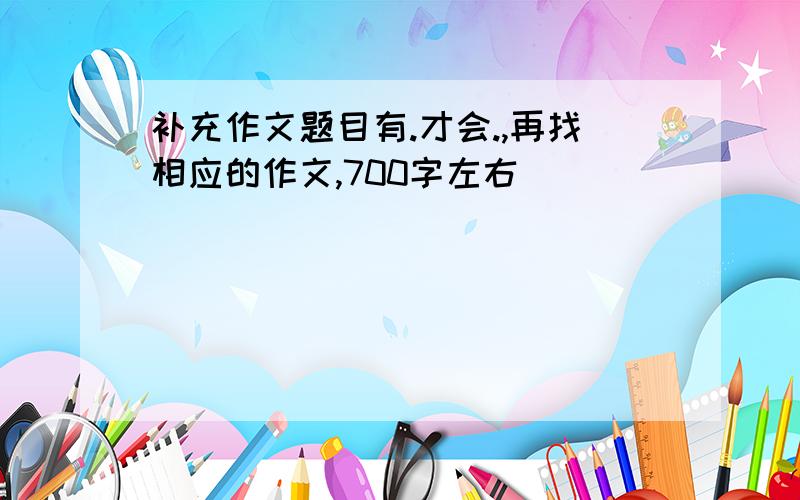 补充作文题目有.才会.,再找相应的作文,700字左右